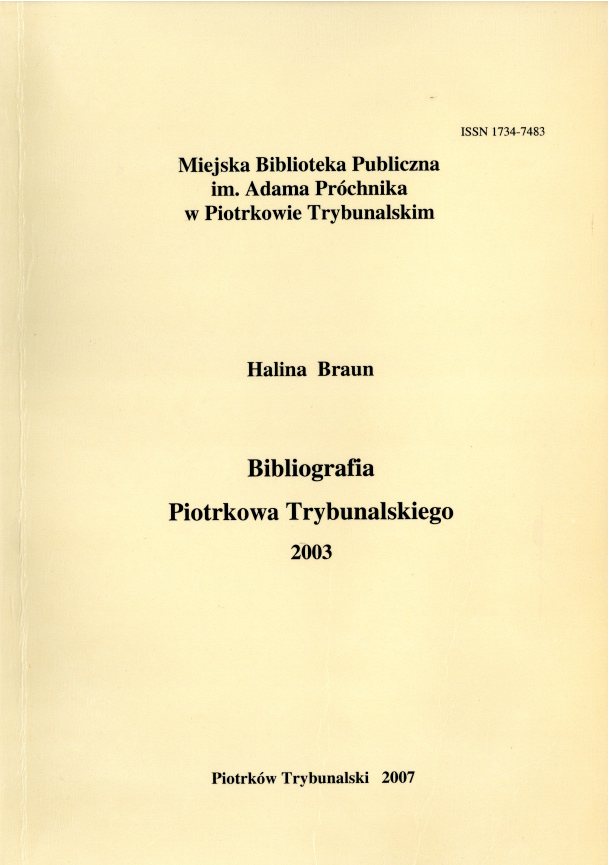 ISSN 1734-7483

Miejska Biblioteka Publiczna
im. Adama Próchnika
w Piotrkowie Trybunalskim

Halina Braun

Bibliografia
Piotrkowa Trybunalskiego
2003

Piotrków Trybunalski 2007